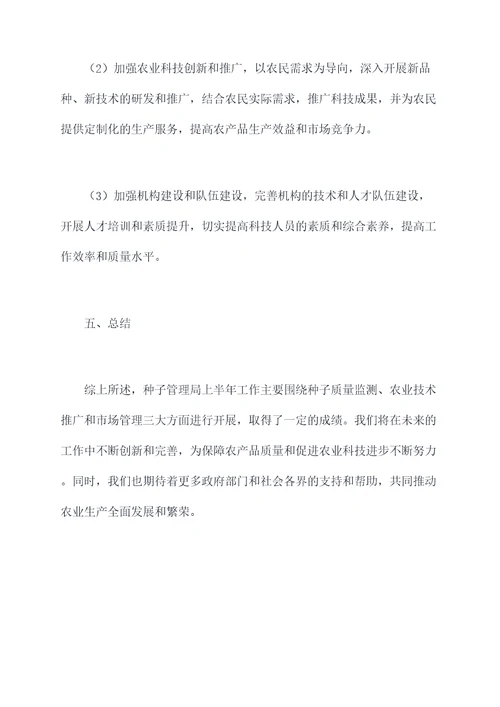 （2）加强农业科技创新和推广，以农民需求为导向，深入开展新品种、新技术的研发和推广，结合农民实际需求，推广科技成果，并为农民提供定制化的生产服务，提高农产品生产效益和市场竞争力。

（3）加强机构建设和队伍建设，完善机构的技术和人才队伍建设，开展人才培训和素质提升，切实提高科技人员的素质和综合素养，提高工作效率和质量水平。

五、总结

综上所述，种子管理局上半年工作主要围绕种子质量监测、农业技术推广和市场管理三大方面进行开展，取得了一定的成绩。我们将在未来的工作中不断创新和完善，为保障农产品质量和促进农业科技进步不断努力。同时，我们也期待着更多政府部门和社会各界的支持和帮助，共同推动农业生产全面发展和繁荣。